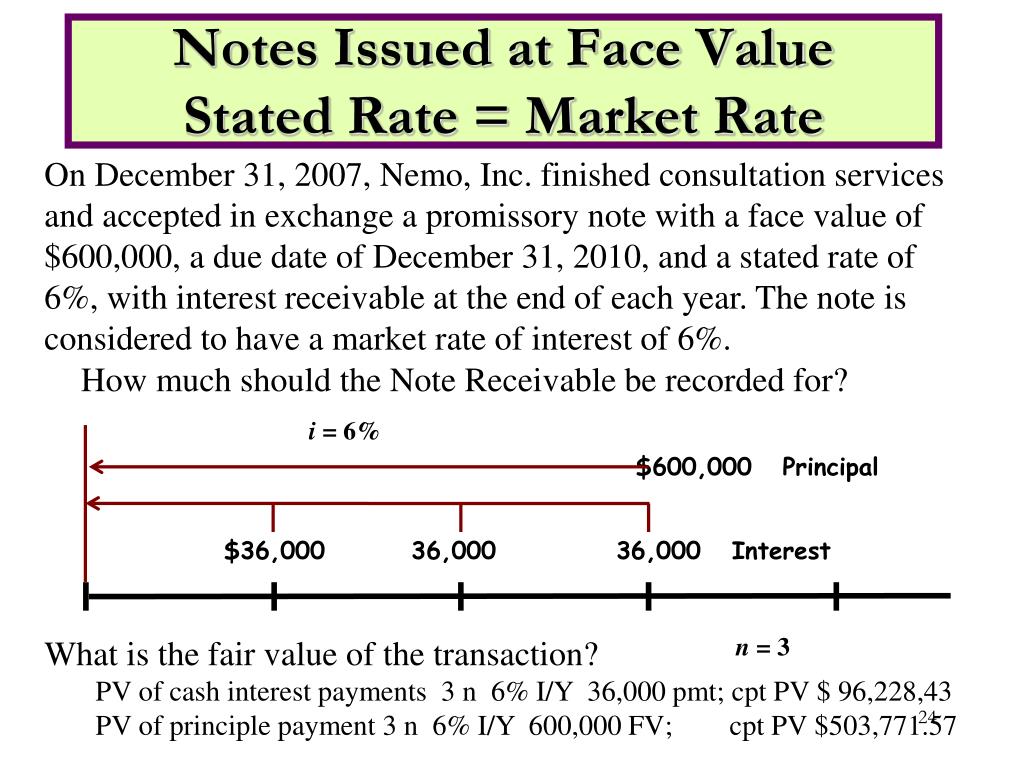 Notes Issued at Face Value
Stated Rate = Market Rate

On December 31, 2007, Nemo, Inc. finished consultation services and accepted in exchange a promissory note with a face value of \$600,000, a due date of December 31, 2010, and a stated rate of 6%, with interest receivable at the end of each year. The note is considered to have a market rate of interest of 6%.

How much should the Note Receivable be recorded for?

$i = 6\%$

\$600,000 Principal

\$36,000 36,000 36,000 Interest

What is the fair value of the transaction?

$n = 3$

PV of cash interest payments 3 n 6% I/Y 36,000 pmt; cpt PV \$ 96,228,43

PV of principle payment 3 n 6% I/Y 600,000 FV; cpt PV \$503,771.57

24